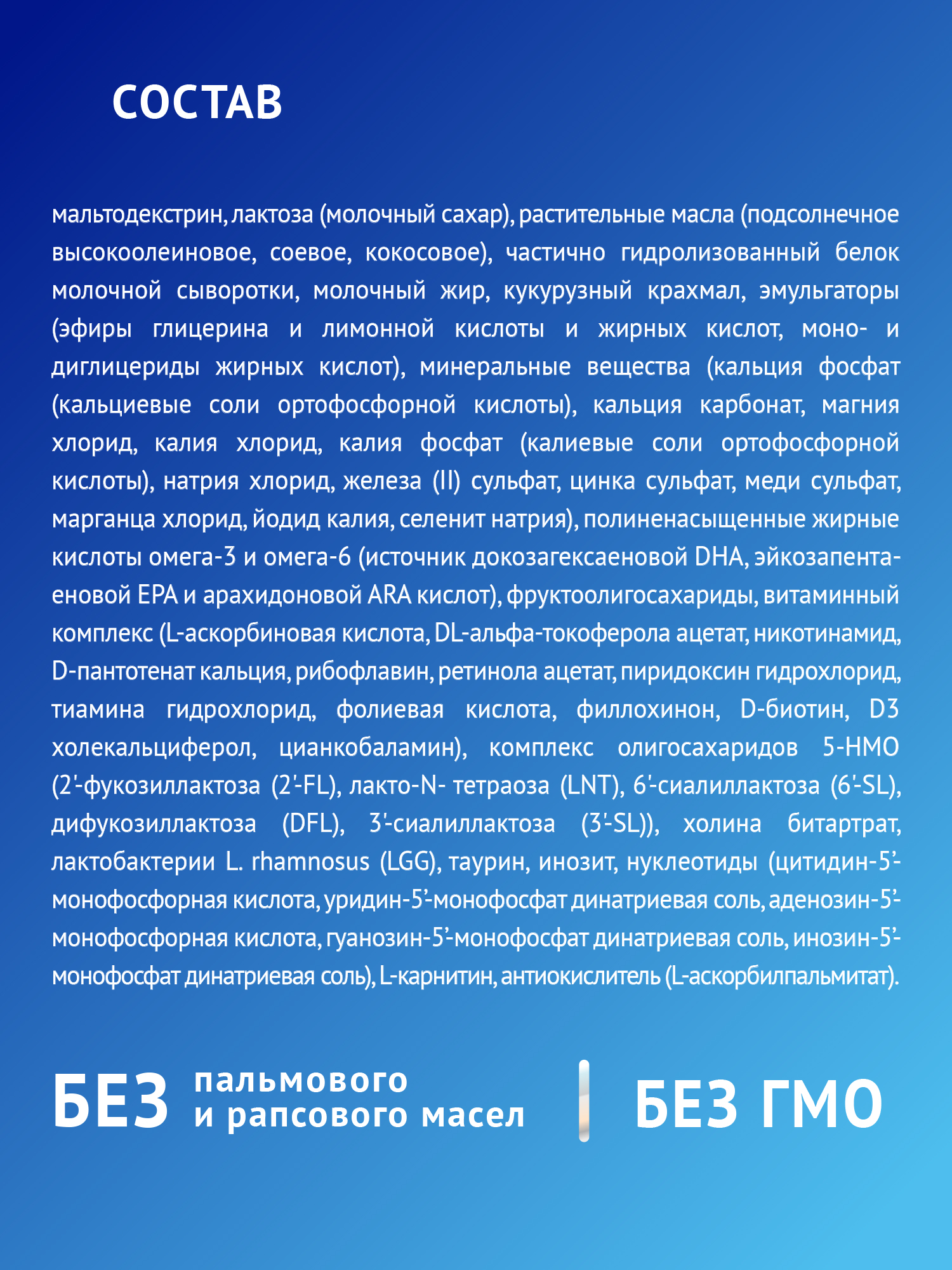 СОСТАВ

мальтодекстрин, лактоза (молочный сахар), растительные масла (подсолнечное высокоолеиновое, соевое, кокосовое), частично гидролизованный белок молочной сыворотки, молочный жир, кукурузный крахмал, эмульгаторы (эфиры глицерина и лимонной кислоты и жирных кислот, моно- и диглицериды жирных кислот), минеральные вещества (кальция фосфат (кальциевые соли ортофосфорной кислоты), кальция карбонат, магния хлорид, калия хлорид, калия фосфат (калиевые соли ортофосфорной кислоты), натрия хлорид, железа (II) сульфат, цинка сульфат, меди сульфат, марганца хлорид, йодид калия, селенит натрия), полиненасыщенные жирные кислоты омега-3 и омега-6 (источник докозагексаеновой DHA, эйкозапентаеновой EPA и арахидоновой ARA кислот), фруктоолигосахариды, витаминный комплекс (L-аскорбиновая кислота, DL-альфа-токоферола ацетат, никотинамид, D-пантотенат кальция, рибофлавин, ретинола ацетат, пиридоксин гидрохлорид, тиамина гидрохлорид, фолиевая кислота, филлохинон, D-биотин, D3 холекальциферол, цианкобаламин), комплекс олигосахаридов 5-HMO (2'-фукозиллактоза (2'-FL), лакто-N- тетраоза (LNT), 6'-сиалиллактоза (6'-SL), дифукозиллактоза (DFL), 3'-сиалиллактоза (3'-SL)), холина битартрат, лактобактерии L. rhamnosus (LGG), таурин, инозит, нуклеотиды (цитидин-5'-монофосфорная кислота, уридин-5'-монофосфат динатриевая соль, аденозин-5'-монофосфорная кислота, гуанозин-5'-монофосфат динатриевая соль, инозин-5'-монофосфат динатриевая соль), L-карнитин, антиокислитель (L-аскорбилпальмитат).

БЕЗ пальмового и рапсового масел

БЕЗ ГМО